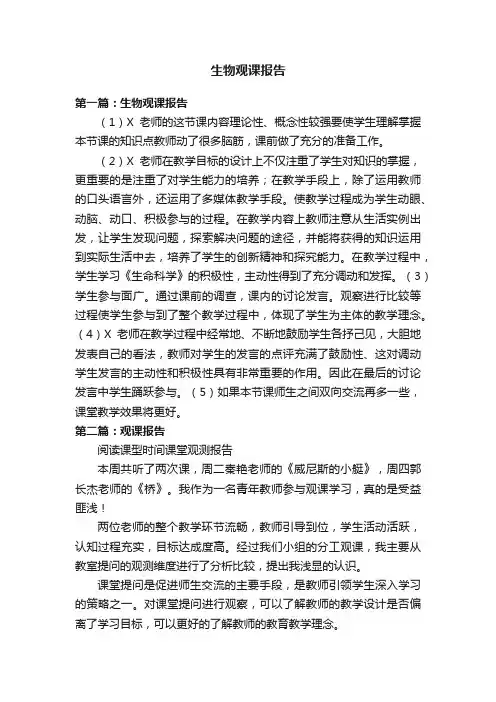 生物观课报告

第一篇：生物观课报告

（1）X 老师的这节课内容理论性、概念性较强要使学生理解掌握本节课的知识点教师动了很多脑筋，课前做了充分的准备工作。

（2）X 老师在教学目标的设计上不仅注重了学生对知识的掌握，更重要的是注重了对学生能力的培养；在教学手段上，除了运用教师的口头语言外，还运用了多媒体教学手段。使教学过程成为学生动眼、动脑、动口、积极参与的过程。在教学内容上教师注意从生活实例出发，让学生发现问题，探索解决问题的途径，并能将获得的知识运用到实际生活中去，培养了学生的创新精神和探究能力。在教学过程中，学生学习《生命科学》的积极性，主动性得到了充分调动和发挥。（3）学生参与面广。通过课前的调查，课内的讨论发言。观察进行比较等过程使学生参与到了整个教学过程中，体现了学生为主体的教学理念。（4）X 老师在教学过程中经常地、不断地鼓励学生各抒己见，大胆地发表自己的看法，教师对学生的发言的点评充满了鼓励性、这对调动学生发言的主动性和积极性具有非常重要的作用。因此在最后的讨论发言中学生踊跃参与。（5）如果本节课师生之间双向交流再多一些，课堂教学效果将更好。

第二篇：观课报告

阅读课型时间课堂观测报告

本周共听了两次课，周二秦艳老师的《威尼斯的小艇》，周四郭长杰老师的《桥》。我作为一名青年教师参与观课学习，真的是受益匪浅！

两位老师的整个教学环节流畅，教师引导到位，学生活动活跃，认知过程充实，目标达成度高。经过我们小组的分工观课，我主要从教室提问的观测维度进行了分析比较，提出我浅显的认识。

课堂提问是促进师生交流的主要手段，是教师引领学生深入学习的策略之一。对课堂提问进行观察，可以了解教师的教学设计是否偏离了学习目标，可以更好的了解教师的教育教学理念。